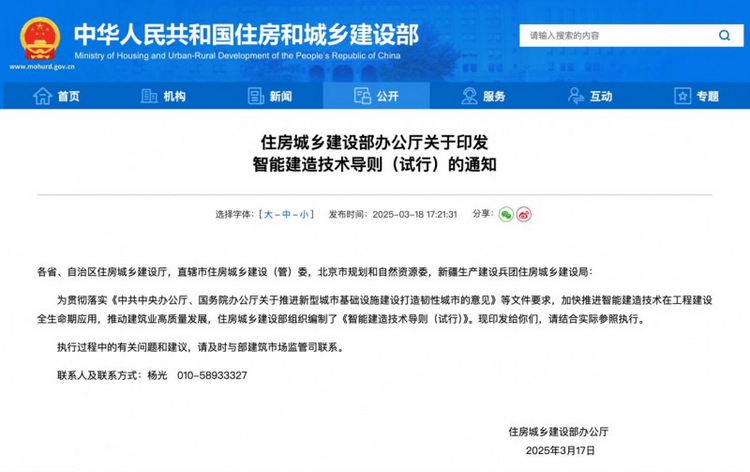 中华人民共和国住房和城乡建设部
Ministry of Housing and Urban-Rural Development of the People's Republic of China
www.mohurd.gov.cn

请输入搜索的内容

首页 机构 新闻 公开 服务 互动 专题

住房城乡建设部办公厅关于印发
智能建造技术导则（试行）的通知

选择字体：[ 大 - 中 - 小 ] 发布时间：2025-03-18 17:21:31 分享：

各省、自治区住房城乡建设厅，直辖市住房城乡建设（管）委，北京市规划和自然资源委，新疆生产建设兵团住房城乡建设局：

为贯彻落实《中共中央办公厅、国务院办公厅关于推进新型城市基础设施建设打造韧性城市的意见》等文件要求，加快推进智能建造技术在工程建设全生命期应用，推动建筑业高质量发展，住房城乡建设部组织编制了《智能建造技术导则（试行）》。现印发给你们，请结合实际参照执行。

执行过程中的有关问题和建议，请及时与部建筑市场监管司联系。

联系人及联系方式：杨光 010-58933327

住房城乡建设部办公厅
2025年3月17日